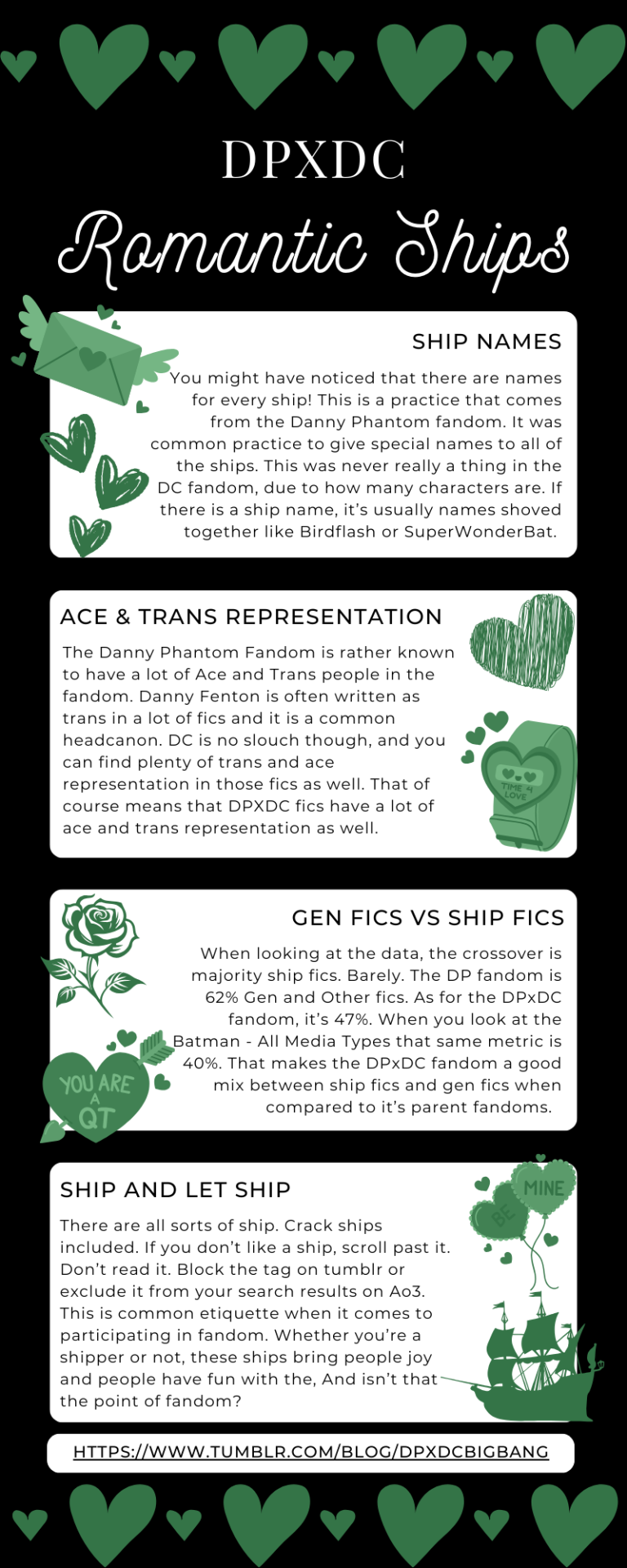 DPXDC

Romantic Ships

SHIP NAMES

You might have noticed that there are names for every ship! This is a practice that comes from the Danny Phantom fandom. It was common practice to give special names to all of the ships. This was never really a thing in the DC fandom, due to how many characters are. If there is a ship name, it's usually names shoved together like Birdflash or SuperWonderBat.

ACE & TRANS REPRESENTATION

The Danny Phantom Fandom is rather known to have a lot of Ace and Trans people in the fandom. Danny Fenton is often written as trans in a lot of fics and it is a common headcanon. DC is no slouch though, and you can find plenty of trans and ace representation in those fics as well. That of course means that DPXDC fics have a lot of ace and trans representation as well.

TIME 4 LOVE

GEN FICS VS SHIP FICS

When looking at the data, the crossover is majority ship fics. Barely. The DP fandom is 62% Gen and Other fics. As for the DPxDC fandom, it's 47%. When you look at the Batman - All Media Types that same metric is 40%. That makes the DPxDC fandom a good mix between ship fics and gen fics when compared to it's parent fandoms.

YOU ARE A QT

SHIP AND LET SHIP

There are all sorts of ship. Crack ships included. If you don't like a ship, scroll past it. Don't read it. Block the tag on tumblr or exclude it from your search results on Ao3. This is common etiquette when it comes to participating in fandom. Whether you're a shipper or not, these ships bring people joy and people have fun with the, And isn't that the point of fandom?

BE MINE

HTTPS://WWW.TUMBLR.COM/BLOG/DPXDCBIGBANG